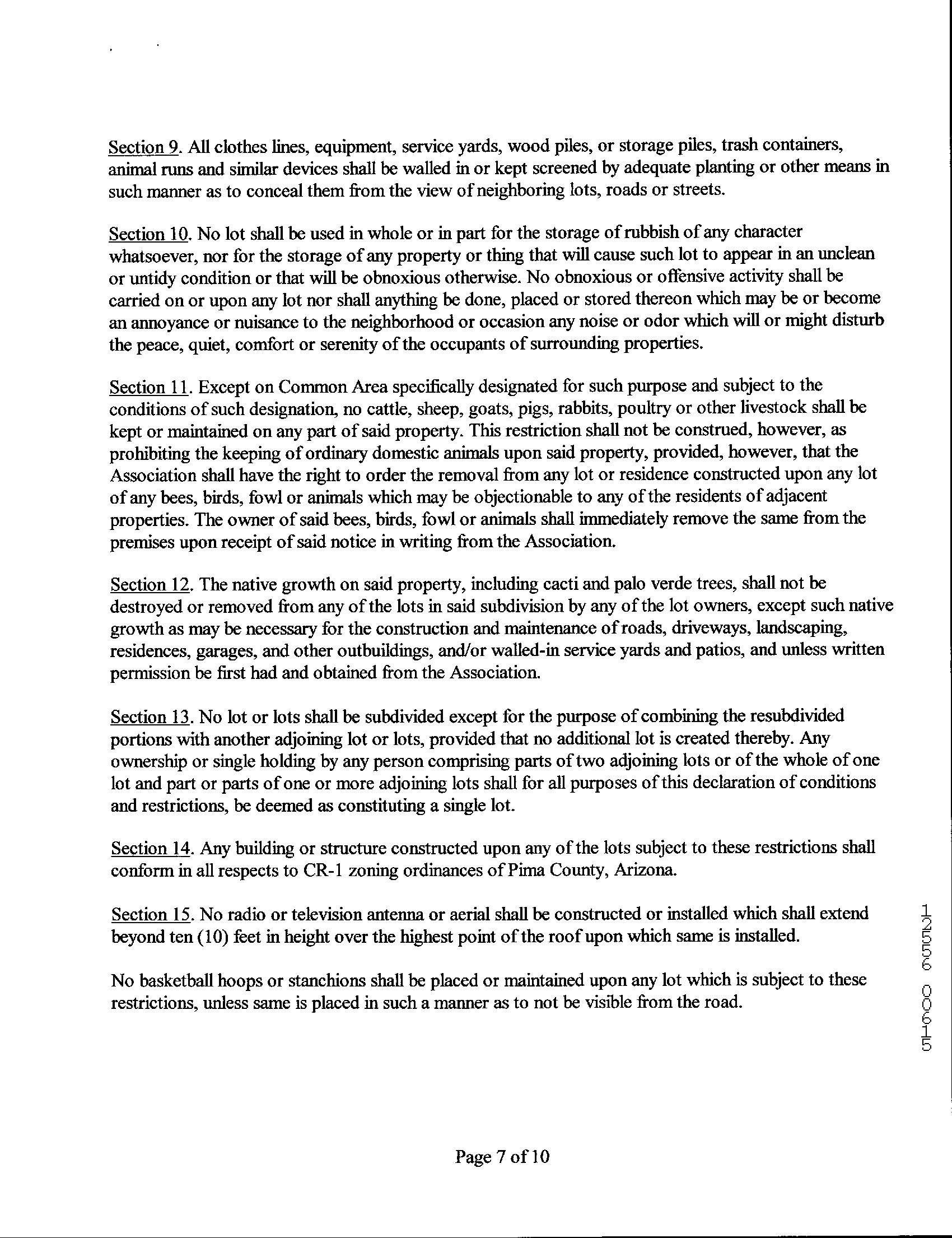 Section 9. All clothes lines, equipment, service yards, wood piles, or storage piles, trash containers, animal runs and similar devices shall be walled in or kept screened by adequate planting or other means in such manner as to conceal them from the view of neighboring lots, roads or streets.

Section 10. No lot shall be used in whole or in part for the storage of rubbish of any character whatsoever, nor for the storage of any property or thing that will cause such lot to appear in an unclean or untidy condition or that will be obnoxious otherwise. No obnoxious or offensive activity shall be carried on or upon any lot nor shall anything be done, placed or stored thereon which may be or become an annoyance or nuisance to the neighborhood or occasion any noise or odor which will or might disturb the peace, quiet, comfort or serenity of the occupants of surrounding properties.

Section 11. Except on Common Area specifically designated for such purpose and subject to the conditions of such designation, no cattle, sheep, goats, pigs, rabbits, poultry or other livestock shall be kept or maintained on any part of said property. This restriction shall not be construed, however, as prohibiting the keeping of ordinary domestic animals upon said property, provided, however, that the Association shall have the right to order the removal from any lot or residence constructed upon any lot of any bees, birds, fowl or animals which may be objectionable to any of the residents of adjacent properties. The owner of said bees, birds, fowl or animals shall immediately remove the same from the premises upon receipt of said notice in writing from the Association.

Section 12. The native growth on said property, including cacti and palo verde trees, shall not be destroyed or removed from any of the lots in said subdivision by any of the lot owners, except such native growth as may be necessary for the construction and maintenance of roads, driveways, landscaping, residences, garages, and other outbuildings, and/or walled-in service yards and patios, and unless written permission be first had and obtained from the Association.

Section 13. No lot or lots shall be subdivided except for the purpose of combining the resubdivided portions with another adjoining lot or lots, provided that no additional lot is created thereby. Any ownership or single holding by any person comprising parts of two adjoining lots or of the whole of one lot and part or parts of one or more adjoining lots shall for all purposes of this declaration of conditions and restrictions, be deemed as constituting a single lot.

Section 14. Any building or structure constructed upon any of the lots subject to these restrictions shall conform in all respects to CR-1 zoning ordinances of Pima County, Arizona.

Section 15. No radio or television antenna or aerial shall be constructed or installed which shall extend beyond ten (10) feet in height over the highest point of the roof upon which same is installed.

No basketball hoops or stanchions shall be placed or maintained upon any lot which is subject to these restrictions, unless same is placed in such a manner as to not be visible from the road.

12556 00615

Page 7 of 10